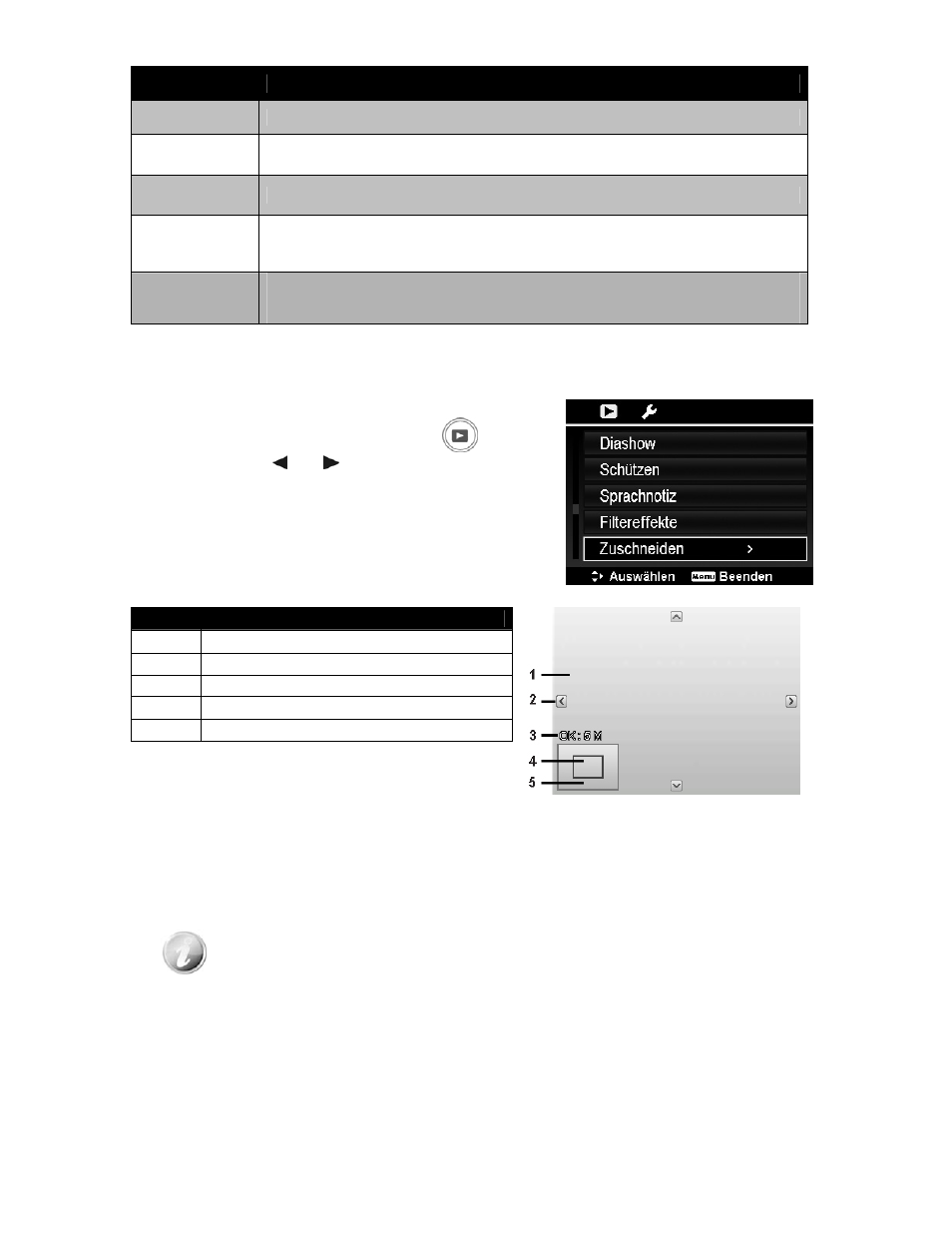 Diashow
Schützen
Sprachnotiz
Filtereffekte
Zuschneiden >
Auswählen Menu Beenden

1
2
3 OK: 5 M
4
5